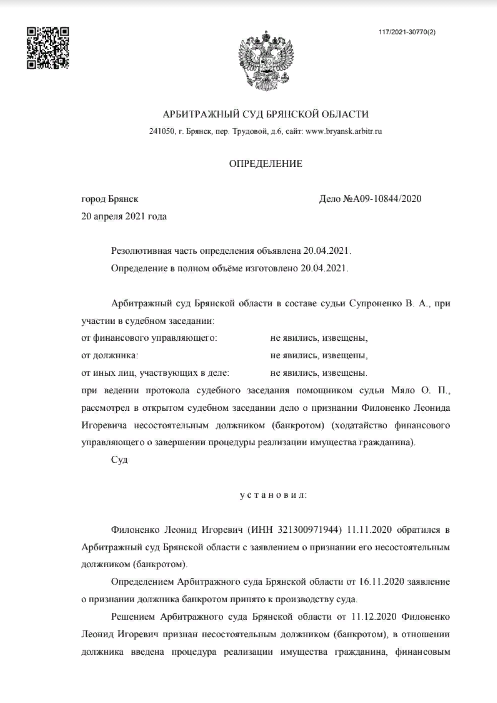 117/2021-30770(2)

АРБИТРАЖНЫЙ СУД БРЯНСКОЙ ОБЛАСТИ

241050, г. Брянск, пер. Трудовой, д.6, сайт: www.bryansk.arbitr.ru

ОПРЕДЕЛЕНИЕ

город Брянск

Дело №А09-10844/2020

20 апреля 2021 года

Резолютивная часть определения объявлена 20.04.2021.

Определение в полном объёме изготовлено 20.04.2021.

Арбитражный суд Брянской области в составе судьи Супроненко В. А., при участии в судебном заседании:

от финансового управляющего: не явились, извещены,

от должника: не явились, извещены,

от иных лиц, участвующих в деле: не явились, извещены.

при ведении протокола судебного заседания помощником судьи Мяло О. П., рассмотрел в открытом судебном заседании дело о признании Филоненко Леонида Игоревича несостоятельным должником (банкротом) (ходатайство финансового управляющего о завершении процедуры реализации имущества гражданина).

Суд

у с т а н о в и л:

Филоненко Леонид Игоревич (ИНН 321300971944) 11.11.2020 обратился в Арбитражный суд Брянской области с заявлением о признании его несостоятельным должником (банкротом).

Определением Арбитражного суда Брянской области от 16.11.2020 заявление о признании должника банкротом принято к производству суда.

Решением Арбитражного суда Брянской области от 11.12.2020 Филоненко Леонид Игоревич признан несостоятельным должником (банкротом), в отношении должника введена процедура реализации имущества гражданина, финансовым